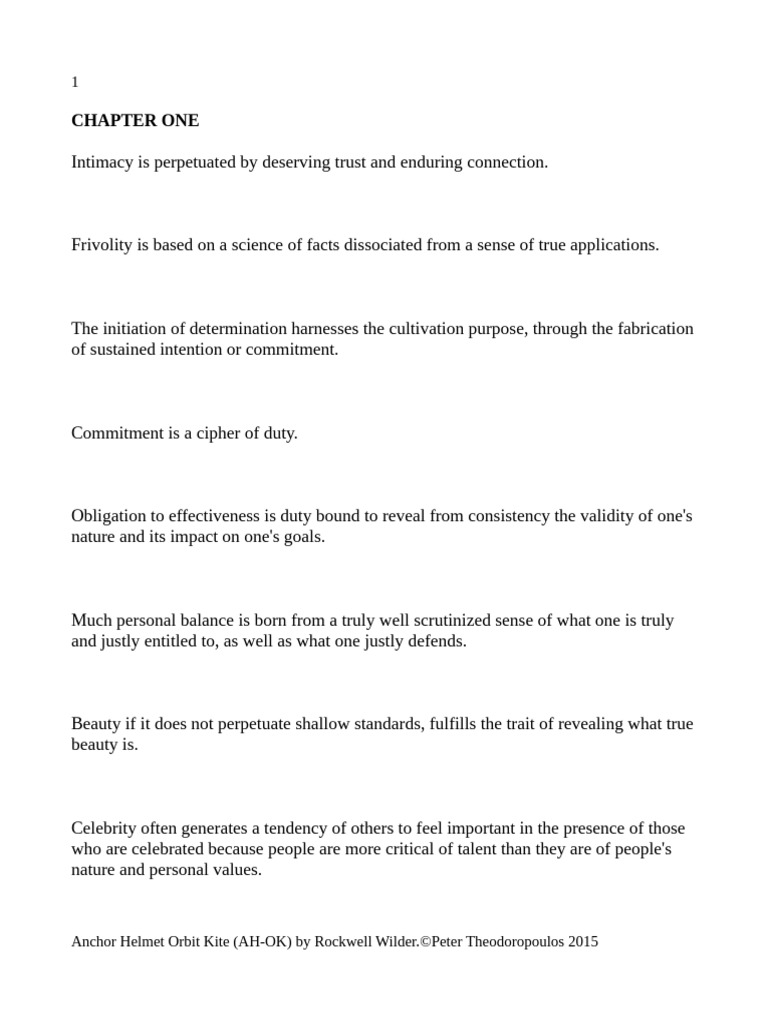 1

CHAPTER ONE

Intimacy is perpetuated by deserving trust and enduring connection.

Frivolity is based on a science of facts dissociated from a sense of true applications.

The initiation of determination harnesses the cultivation purpose, through the fabrication of sustained intention or commitment.

Commitment is a cipher of duty.

Obligation to effectiveness is duty bound to reveal from consistency the validity of one's nature and its impact on one's goals.

Much personal balance is born from a truly well scrutinized sense of what one is truly and justly entitled to, as well as what one justly defends.

Beauty if it does not perpetuate shallow standards, fulfills the trait of revealing what true beauty is.

Celebrity often generates a tendency of others to feel important in the presence of those who are celebrated because people are more critical of talent than they are of people's nature and personal values.

Anchor Helmet Orbit Kite (AH-OK) by Rockwell Wilder.©Peter Theodoropoulos 2015